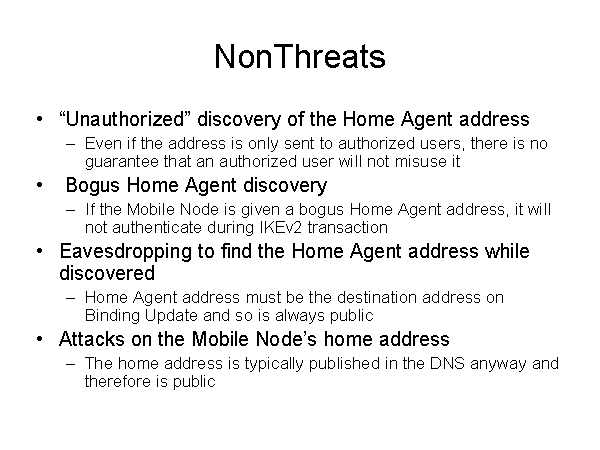 NonThreats

• “Unauthorized” discovery of the Home Agent address
– Even if the address is only sent to authorized users, there is no guarantee that an authorized user will not misuse it

• Bogus Home Agent discovery
– If the Mobile Node is given a bogus Home Agent address, it will not authenticate during IKEv2 transaction

• Eavesdropping to find the Home Agent address while discovered
– Home Agent address must be the destination address on Binding Update and so is always public

• Attacks on the Mobile Node’s home address
– The home address is typically published in the DNS anyway and therefore is public